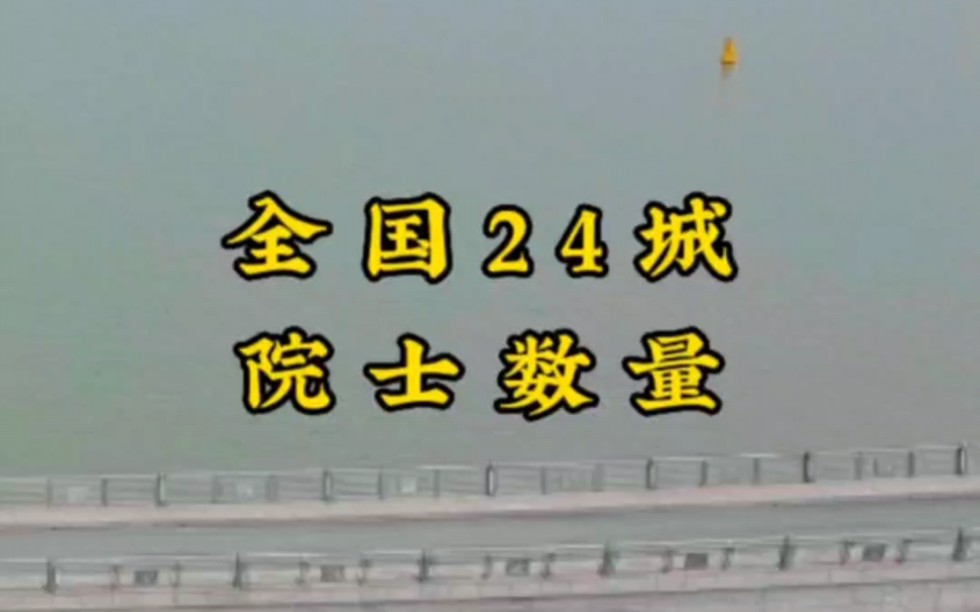 全国24城
院士数量